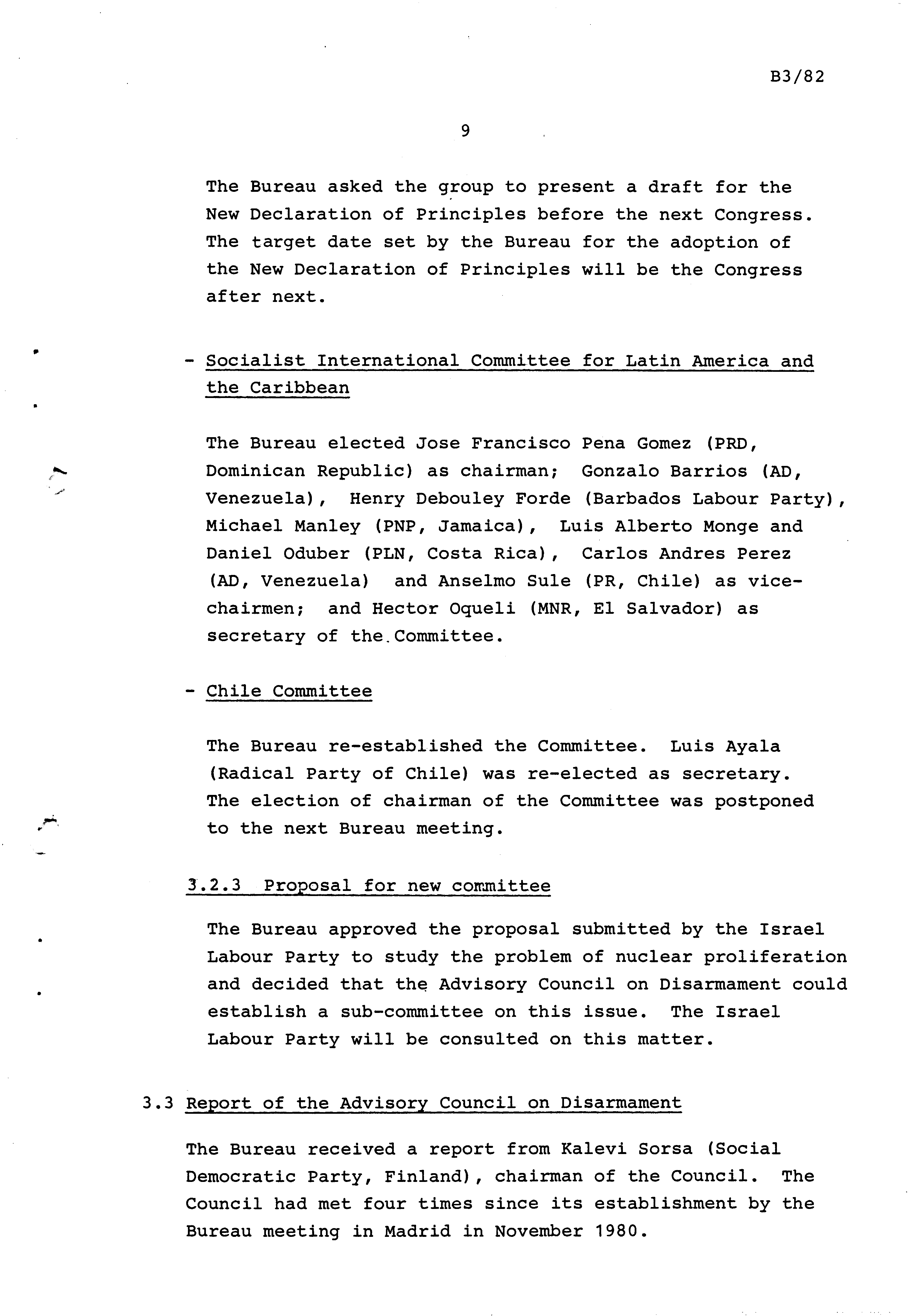 B3/82

9

The Bureau asked the group to present a draft for the New Declaration of Principles before the next Congress. The target date set by the Bureau for the adoption of the New Declaration of Principles will be the Congress after next.

- Socialist International Committee for Latin America and the Caribbean

The Bureau elected Jose Francisco Pena Gomez (PRD, Dominican Republic) as chairman; Gonzalo Barrios (AD, Venezuela), Henry Debouley Forde (Barbados Labour Party), Michael Manley (PNP, Jamaica), Luis Alberto Monge and Daniel Oduber (PLN, Costa Rica), Carlos Andres Perez (AD, Venezuela) and Anselmo Sule (PR, Chile) as vice-chairmen; and Hector Oqueli (MNR, El Salvador) as secretary of the Committee.

- Chile Committee

The Bureau re-established the Committee. Luis Ayala (Radical Party of Chile) was re-elected as secretary. The election of chairman of the Committee was postponed to the next Bureau meeting.

3.2.3 Proposal for new committee

The Bureau approved the proposal submitted by the Israel Labour Party to study the problem of nuclear proliferation and decided that the Advisory Council on Disarmament could establish a sub-committee on this issue. The Israel Labour Party will be consulted on this matter.

3.3 Report of the Advisory Council on Disarmament

The Bureau received a report from Kalevi Sorsa (Social Democratic Party, Finland), chairman of the Council. The Council had met four times since its establishment by the Bureau meeting in Madrid in November 1980.